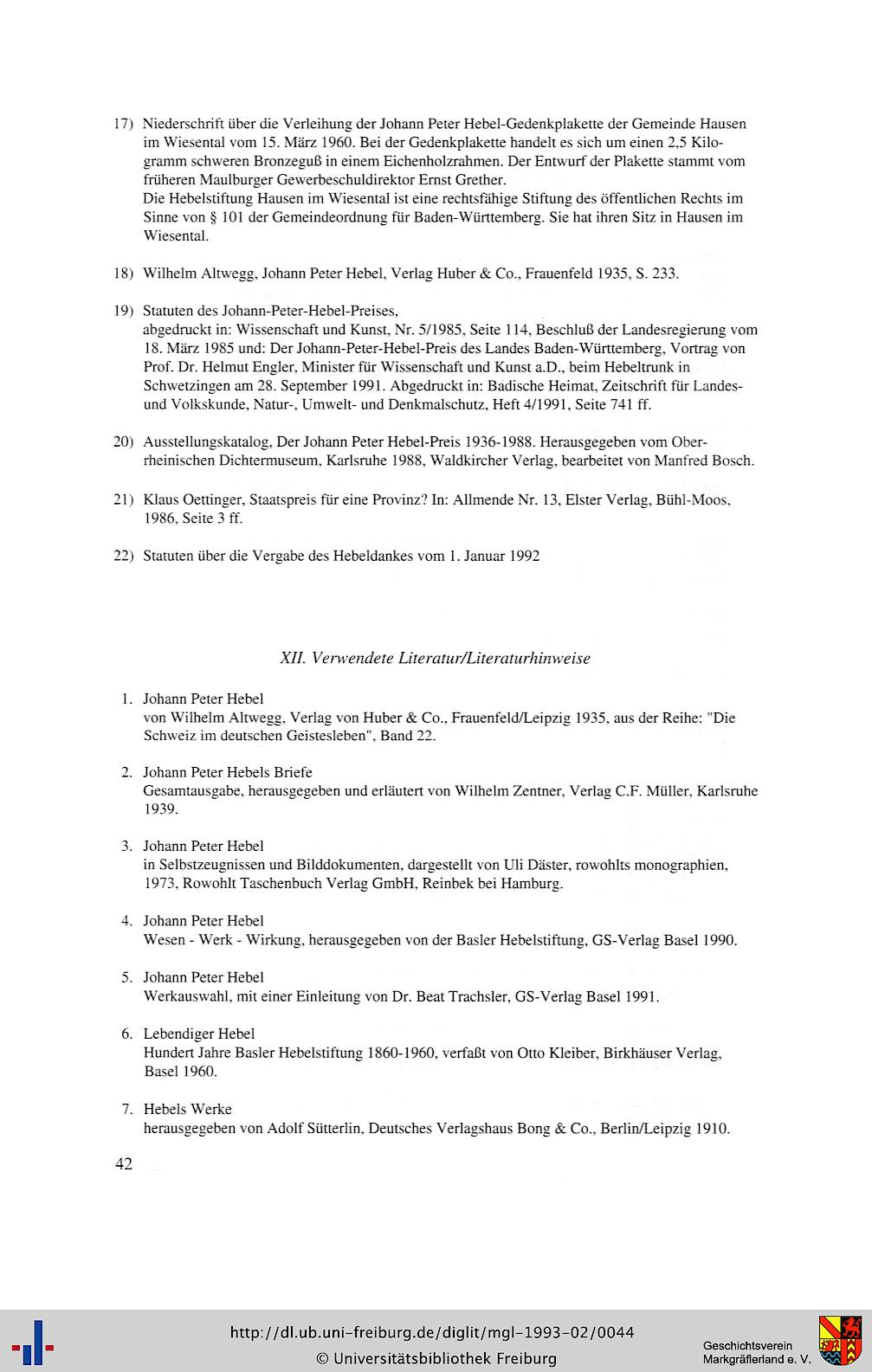 17) Niederschrift über die Verleihung der Johann Peter Hebel-Gedenkplakette der Gemeinde Hausen im Wiesental vom 15. März 1960. Bei der Gedenkplakette handelt es sich um einen 2,5 Kilogramm schweren Bronzeguß in einem Eichenholzrahmen. Der Entwurf der Plakette stammt vom früheren Maulburger Gewerbeschuldirektor Ernst Grether.
Die Hebelstiftung Hausen im Wiesental ist eine rechtsfähige Stiftung des öffentlichen Rechts im Sinne von § 101 der Gemeindeordnung für Baden-Württemberg. Sie hat ihren Sitz in Hausen im Wiesental.

18) Wilhelm Altwegg, Johann Peter Hebel, Verlag Huber & Co., Frauenfeld 1935, S. 233.

19) Statuten des Johann-Peter-Hebel-Preises,
abgedruckt in: Wissenschaft und Kunst, Nr. 5/1985, Seite 114, Beschluß der Landesregierung vom 18. März 1985 und: Der Johann-Peter-Hebel-Preis des Landes Baden-Württemberg, Vortrag von Prof. Dr. Helmut Engler, Minister für Wissenschaft und Kunst a.D., beim Hebeltrunk in Schwetzingen am 28. September 1991. Abgedruckt in: Badische Heimat, Zeitschrift für Landes- und Volkskunde, Natur-, Umwelt- und Denkmalschutz, Heft 4/1991, Seite 741 ff.

20) Ausstellungskatalog, Der Johann Peter Hebel-Preis 1936-1988. Herausgegeben vom Oberrheinischen Dichtermuseum, Karlsruhe 1988, Waldkircher Verlag, bearbeitet von Manfred Bosch.

21) Klaus Oettinger, Staatspreis für eine Provinz? In: Allmende Nr. 13, Elster Verlag, Bühl-Moos, 1986, Seite 3 ff.

22) Statuten über die Vergabe des Hebeldankes vom 1. Januar 1992

XII. Verwendete Literatur/Literaturhinweise

1. Johann Peter Hebel
von Wilhelm Altwegg, Verlag von Huber & Co., Frauenfeld/Leipzig 1935, aus der Reihe: "Die Schweiz im deutschen Geistesleben", Band 22.

2. Johann Peter Hebels Briefe
Gesamtausgabe, herausgegeben und erläutert von Wilhelm Zentner, Verlag C.F. Müller, Karlsruhe 1939.

3. Johann Peter Hebel
in Selbstzeugnissen und Bilddokumenten, dargestellt von Uli Däster, rowohlts monographien, 1973, Rowohlt Taschenbuch Verlag GmbH, Reinbek bei Hamburg.

4. Johann Peter Hebel
Wesen - Werk - Wirkung, herausgegeben von der Basler Hebelstiftung, GS-Verlag Basel 1990.

5. Johann Peter Hebel
Werkauswahl, mit einer Einleitung von Dr. Beat Trachsler, GS-Verlag Basel 1991.

6. Lebendiger Hebel
Hundert Jahre Basler Hebelstiftung 1860-1960, verfaßt von Otto Kleiber, Birkhäuser Verlag, Basel 1960.

7. Hebels Werke
herausgegeben von Adolf Sütterlin, Deutsches Verlagshaus Bong & Co., Berlin/Leipzig 1910.

42

http://dl.ub.uni-freiburg.de/diglit/mgl-1993-02/0044
© Universitätsbibliothek Freiburg

Geschichtsverein Markgräflerland e. V.